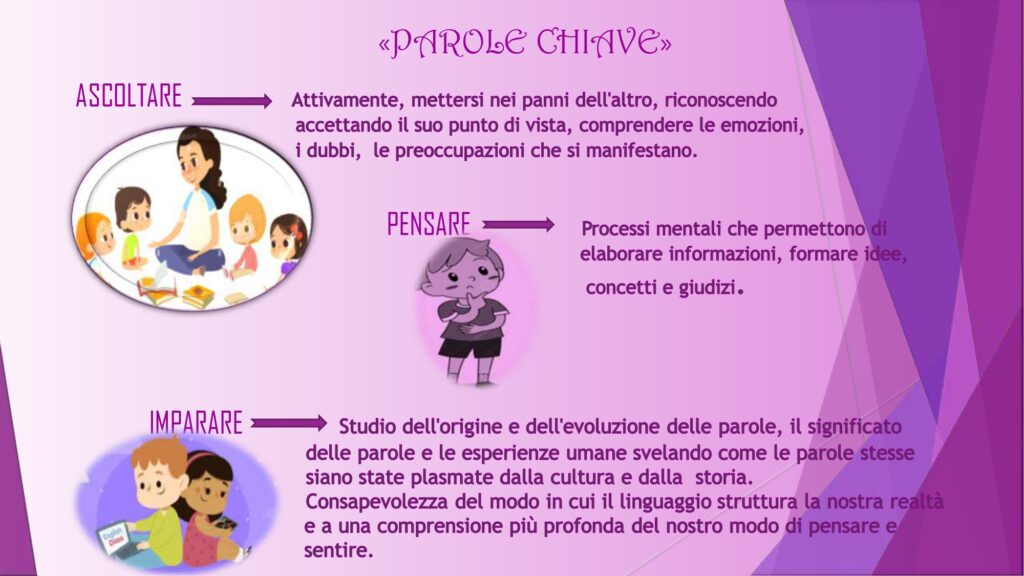 «PAROLE CHIAVE»

ASCOLTARE

Attivamente, mettersi nei panni dell'altro, riconoscendo accettando il suo punto di vista, comprendere le emozioni, i dubbi, le preoccupazioni che si manifestano.

PENSARE

Processi mentali che permettono di elaborare informazioni, formare idee, concetti e giudizi.

IMPARARE

Studio dell'origine e dell'evoluzione delle parole, il significato delle parole e le esperienze umane svelando come le parole stesse siano state plasmate dalla cultura e dalla storia. Consapevolezza del modo in cui il linguaggio struttura la nostra realtà e a una comprensione più profonda del nostro modo di pensare e sentire.